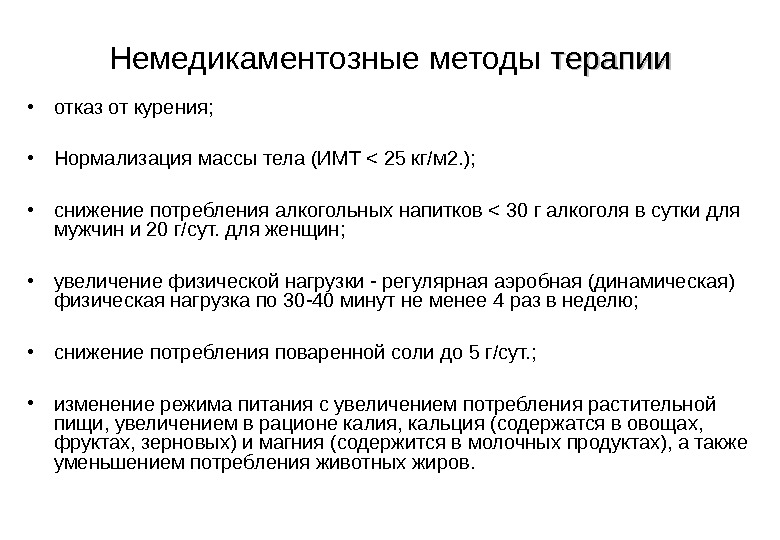 Немедикаментозные методы терапии

• отказ от курения;

• Нормализация массы тела (ИМТ < 25 кг/м2.);

• снижение потребления алкогольных напитков < 30 г алкоголя в сутки для мужчин и 20 г/сут. для женщин;

• увеличение физической нагрузки - регулярная аэробная (динамическая) физическая нагрузка по 30-40 минут не менее 4 раз в неделю;

• снижение потребления поваренной соли до 5 г/сут.;

• изменение режима питания с увеличением потребления растительной пищи, увеличением в рационе калия, кальция (содержатся в овощах, фруктах, зерновых) и магния (содержится в молочных продуктах), а также уменьшением потребления животных жиров.